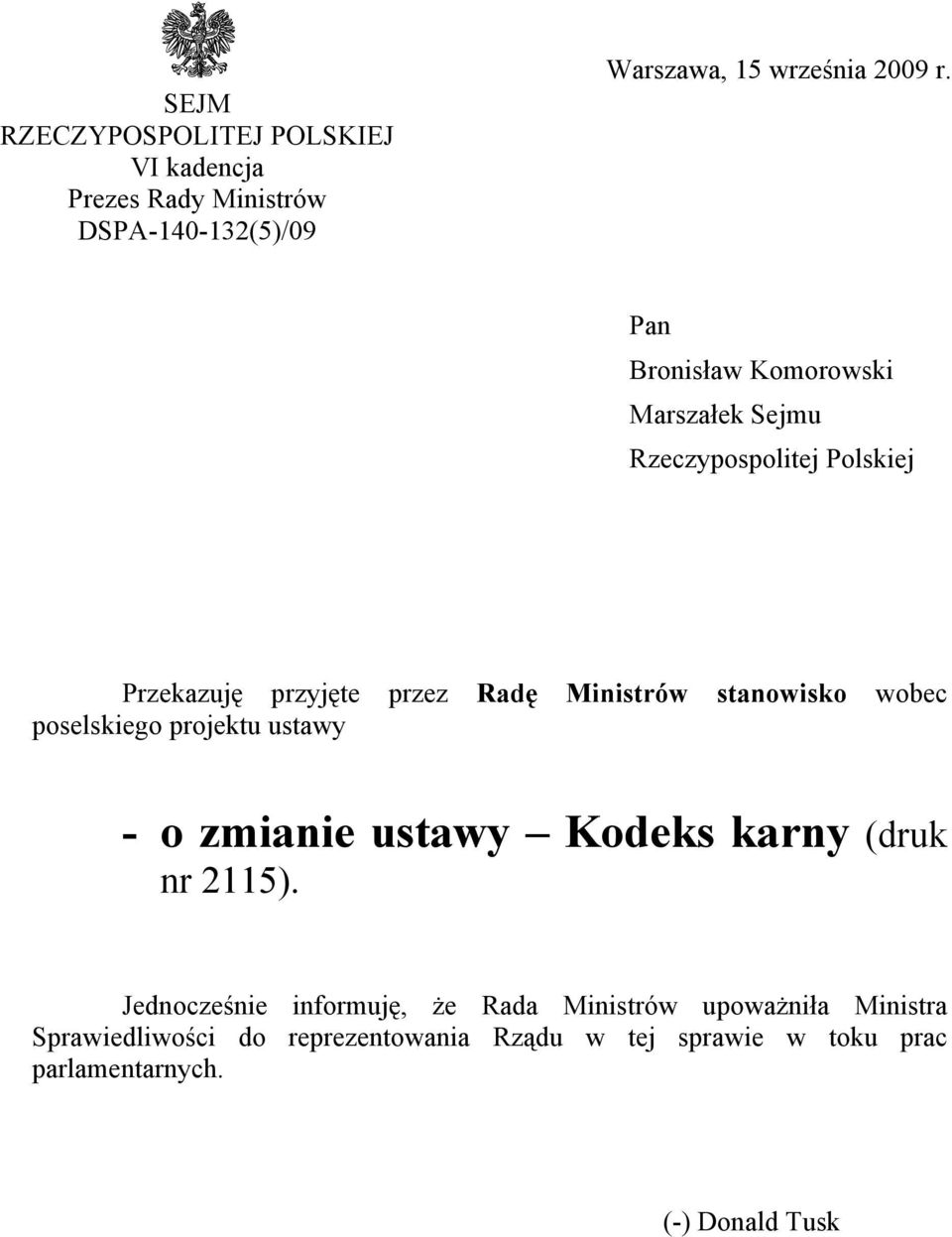 SEJM
RZECZYPOSPOLITEJ POLSKIEJ
VI kadencja
Prezes Rady Ministrów
DSPA-140-132(5)/09

Warszawa, 15 września 2009 r.

Pan
Bronisław Komorowski
Marszałek Sejmu
Rzeczypospolitej Polskiej

Przekazuję przyjęte przez Radę Ministrów stanowisko wobec poselskiego projektu ustawy

- o zmianie ustawy – Kodeks karny (druk nr 2115).

Jednocześnie informuję, że Rada Ministrów upoważniła Ministra Sprawiedliwości do reprezentowania Rządu w tej sprawie w toku prac parlamentarnych.

(-) Donald Tusk